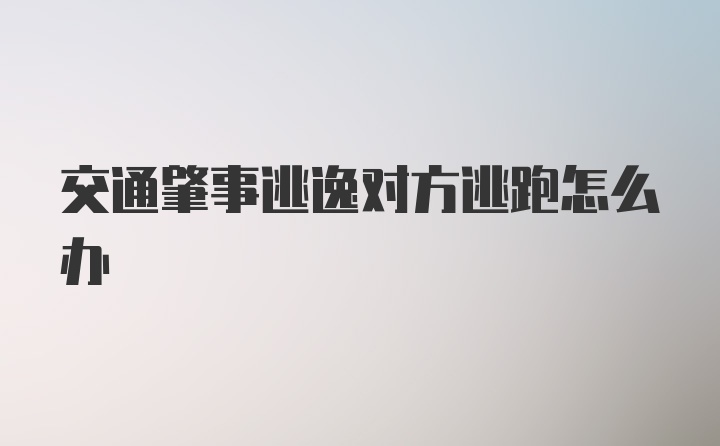 交通肇事逃逸对方逃跑怎么办